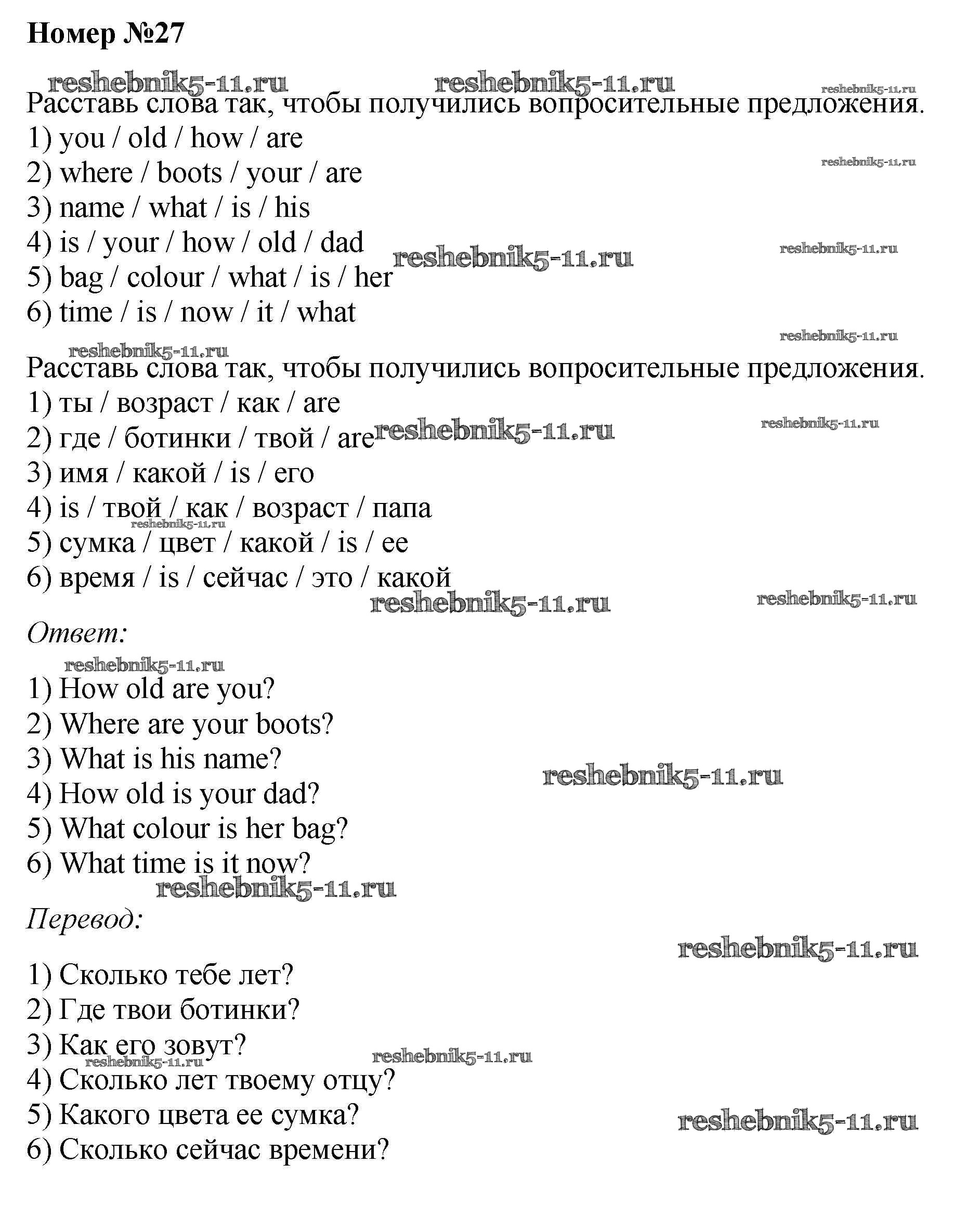 Номер №27

Расставь слова так, чтобы получились вопросительные предложения.
1) you / old / how / are
2) where / boots / your / are
3) name / what / is / his
4) is / your / how / old / dad
5) bag / colour / what / is / her
6) time / is / now / it / what

Расставь слова так, чтобы получились вопросительные предложения.
1) ты / возраст / как / are
2) где / ботинки / твой / are
3) имя / какой / is / его
4) is / твой / как / возраст / папа
5) сумка / цвет / какой / is / ее
6) время / is / сейчас / это / какой

Ответ:

1) How old are you?
2) Where are your boots?
3) What is his name?
4) How old is your dad?
5) What colour is her bag?
6) What time is it now?

Перевод:

1) Сколько тебе лет?
2) Где твои ботинки?
3) Как его зовут?
4) Сколько лет твоему отцу?
5) Какого цвета ее сумка?
6) Сколько сейчас времени?

reshebnik5-11.ru